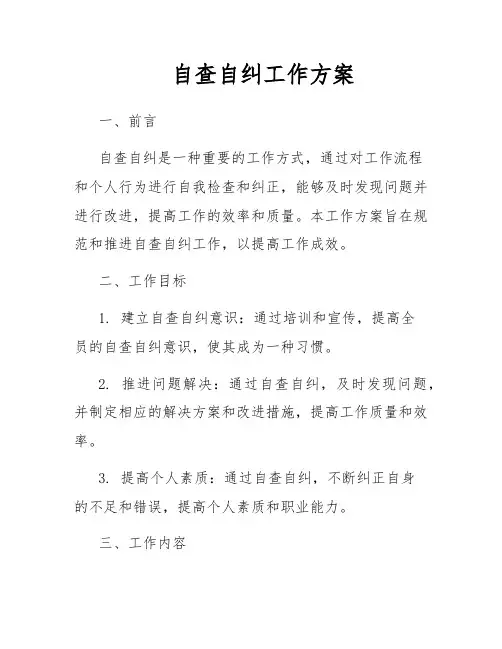 自查自纠工作方案

一、前言

自查自纠是一种重要的工作方式，通过对工作流程和个人行为进行自我检查和纠正，能够及时发现问题并进行改进，提高工作的效率和质量。本工作方案旨在规范和推进自查自纠工作，以提高工作成效。

二、工作目标

1. 建立自查自纠意识：通过培训和宣传，提高全员的自查自纠意识，使其成为一种习惯。

2. 推进问题解决：通过自查自纠，及时发现问题，并制定相应的解决方案和改进措施，提高工作质量和效率。

3. 提高个人素质：通过自查自纠，不断纠正自身的不足和错误，提高个人素质和职业能力。

三、工作内容